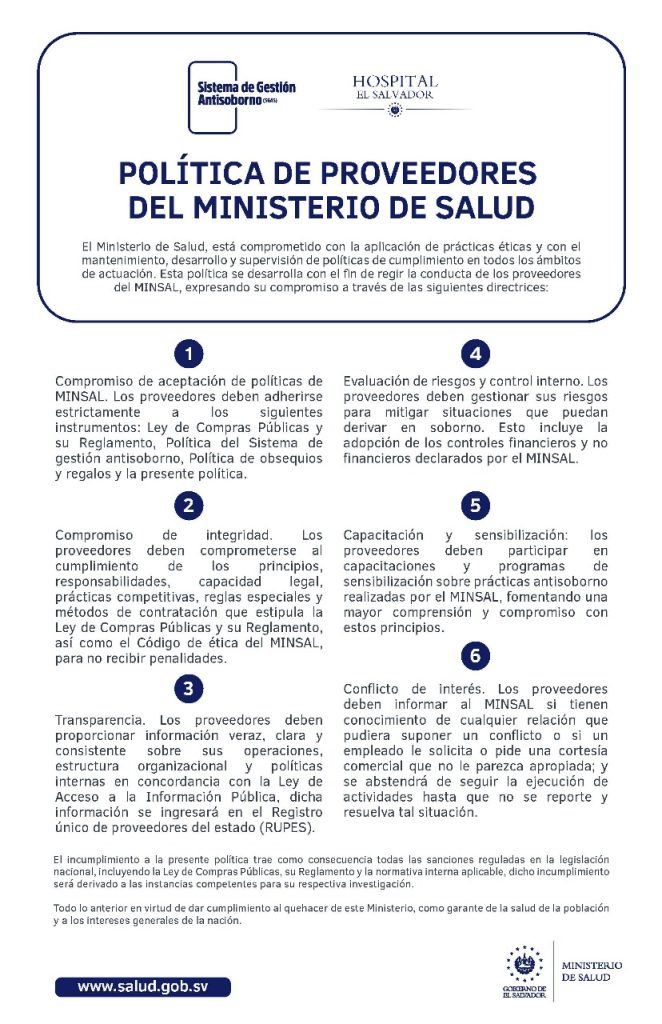 Sistema de Gestión Antisoborno (SGAS)

HOSPITAL
EL SALVADOR

POLÍTICA DE PROVEEDORES DEL MINISTERIO DE SALUD

El Ministerio de Salud, está comprometido con la aplicación de prácticas éticas y con el mantenimiento, desarrollo y supervisión de políticas de cumplimiento en todos los ámbitos de actuación. Esta política se desarrolla con el fin de regir la conducta de los proveedores del MINSAL, expresando su compromiso a través de las siguientes directrices:

1

Compromiso de aceptación de políticas de MINSAL. Los proveedores deben adherirse estrictamente a los siguientes instrumentos: Ley de Compras Públicas y su Reglamento, Política del Sistema de gestión antisoborno, Política de obsequios y regalos y la presente política.

2

Compromiso de integridad. Los proveedores deben comprometerse al cumplimiento de los principios, responsabilidades, capacidad legal, prácticas competitivas, reglas especiales y métodos de contratación que estipula la Ley de Compras Públicas y su Reglamento, así como el Código de ética del MINSAL, para no recibir penalidades.

3

Transparencia. Los proveedores deben proporcionar información veraz, clara y consistente sobre sus operaciones, estructura organizacional y políticas internas en concordancia con la Ley de Acceso a la Información Pública, dicha información se ingresará en el Registro único de proveedores del estado (RUPES).

4

Evaluación de riesgos y control interno. Los proveedores deben gestionar sus riesgos para mitigar situaciones que puedan derivar en soborno. Esto incluye la adopción de los controles financieros y no financieros declarados por el MINSAL.

5

Capacitación y sensibilización: los proveedores deben participar en capacitaciones y programas de sensibilización sobre prácticas antisoborno realizadas por el MINSAL, fomentando una mayor comprensión y compromiso con estos principios.

6

Conflicto de interés. Los proveedores deben informar al MINSAL si tienen conocimiento de cualquier relación que pudiera suponer un conflicto o si un empleado le solicita o pide una cortesía comercial que no le parezca apropiada; y se abstendrá de seguir la ejecución de actividades hasta que no se reporte y resuelva tal situación.

El incumplimiento a la presente política trae como consecuencia todas las sanciones reguladas en la legislación nacional, incluyendo la Ley de Compras Públicas, su Reglamento y la normativa interna aplicable, dicho incumplimiento será derivado a las instancias competentes para su respectiva investigación.

Todo lo anterior en virtud de dar cumplimiento al quehacer de este Ministerio, como garante de la salud de la población y a los intereses generales de la nación.

www.salud.gob.sv

GOBIERNO DE EL SALVADOR

MINISTERIO DE SALUD